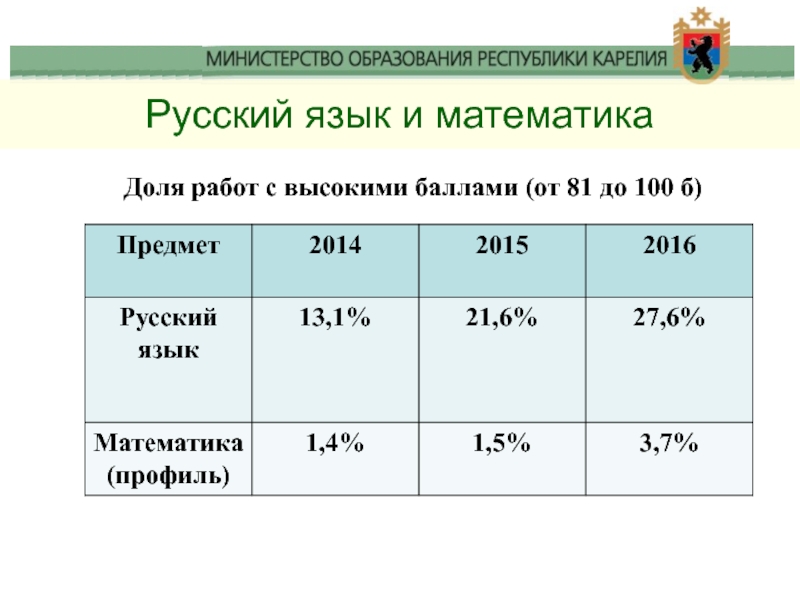 МИНИСТЕРСТВО ОБРАЗОВАНИЯ РЕСПУБЛИКИ КАРЕЛИЯ

Русский язык и математика

Доля работ с высокими баллами (от 81 до 100 б)

| Предмет | 2014 | 2015 | 2016 |
|---|---|---|---|
| Русский язык | 13,1% | 21,6% | 27,6% |
| Математика (профиль) | 1,4% | 1,5% | 3,7% |